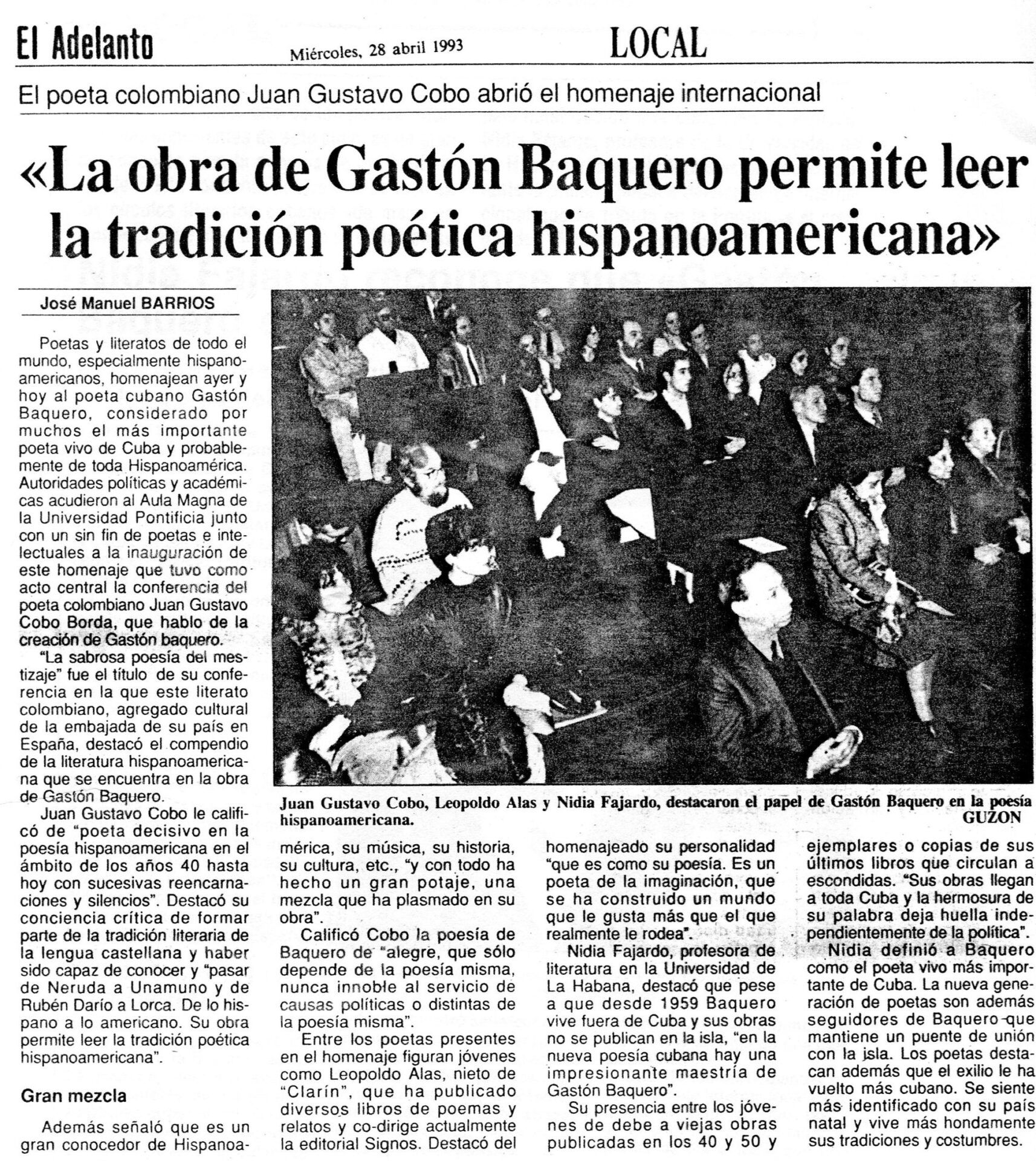 El Adelanto Miércoles, 28 abril 1993 LOCAL

El poeta colombiano Juan Gustavo Cobo abrió el homenaje internacional

«La obra de Gastón Baquero permite leer la tradición poética hispanoamericana»

José Manuel BARRIOS

Poetas y literatos de todo el mundo, especialmente hispanoamericanos, homenajean ayer y hoy al poeta cubano Gastón Baquero, considerado por muchos el más importante poeta vivo de Cuba y probablemente de toda Hispanoamérica. Autoridades políticas y académicas acudieron al Aula Magna de la Universidad Pontificia junto con un sin fin de poetas e intelectuales a la inauguración de este homenaje que tuvo como acto central la conferencia del poeta colombiano Juan Gustavo Cobo Borda, que hablo de la creación de Gastón baquero.

"La sabrosa poesía del mestizaje" fue el título de su conferencia en la que este literato colombiano, agregado cultural de la embajada de su país en España, destacó el compendio de la literatura hispanoamericana que se encuentra en la obra de Gastón Baquero.

Juan Gustavo Cobo le calificó de "poeta decisivo en la poesía hispanoamericana en el ámbito de los años 40 hasta hoy con sucesivas reencarnaciones y silencios". Destacó su conciencia crítica de formar parte de la tradición literaria de la lengua castellana y haber sido capaz de conocer y "pasar de Neruda a Unamuno y de Rubén Darío a Lorca. De lo hispano a lo americano. Su obra permite leer la tradición poética hispanoamericana".

Gran mezcla

Además señaló que es un gran conocedor de Hispanoamérica, su música, su historia, su cultura, etc., "y con todo ha hecho un gran potaje, una mezcla que ha plasmado en su obra".

Calificó Cobo la poesía de Baquero de "alegre, que sólo depende de la poesía misma, nunca innoble al servicio de causas políticas o distintas de la poesía misma".

Entre los poetas presentes en el homenaje figuran jóvenes como Leopoldo Alas, nieto de "Clarín", que ha publicado diversos libros de poemas y relatos y co-dirige actualmente la editorial Signos. Destacó del homenajeado su personalidad "que es como su poesía. Es un poeta de la imaginación, que se ha construido un mundo que le gusta más que el que realmente le rodea".

Nidia Fajardo, profesora de literatura en la Universidad de La Habana, destacó que pese a que desde 1959 Baquero vive fuera de Cuba y sus obras no se publican en la isla, "en la nueva poesía cubana hay una impresionante maestría de Gastón Baquero".

Su presencia entre los jóvenes de debe a viejas obras publicadas en los 40 y 50 y ejemplares o copias de sus últimos libros que circulan a escondidas. "Sus obras llegan a toda Cuba y la hermosura de su palabra deja huella independientemente de la política".

Nidia definió a Baquero como el poeta vivo más importante de Cuba. La nueva generación de poetas son además seguidores de Baquero que mantiene un puente de unión con la isla. Los poetas destacan además que el exilio le ha vuelto más cubano. Se siente más identificado con su país natal y vive más hondamente sus tradiciones y costumbres.

Juan Gustavo Cobo, Leopoldo Alas y Nidia Fajardo, destacaron el papel de Gastón Baquero en la poesía hispanoamericana. GUZON